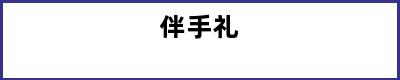 伴手礼